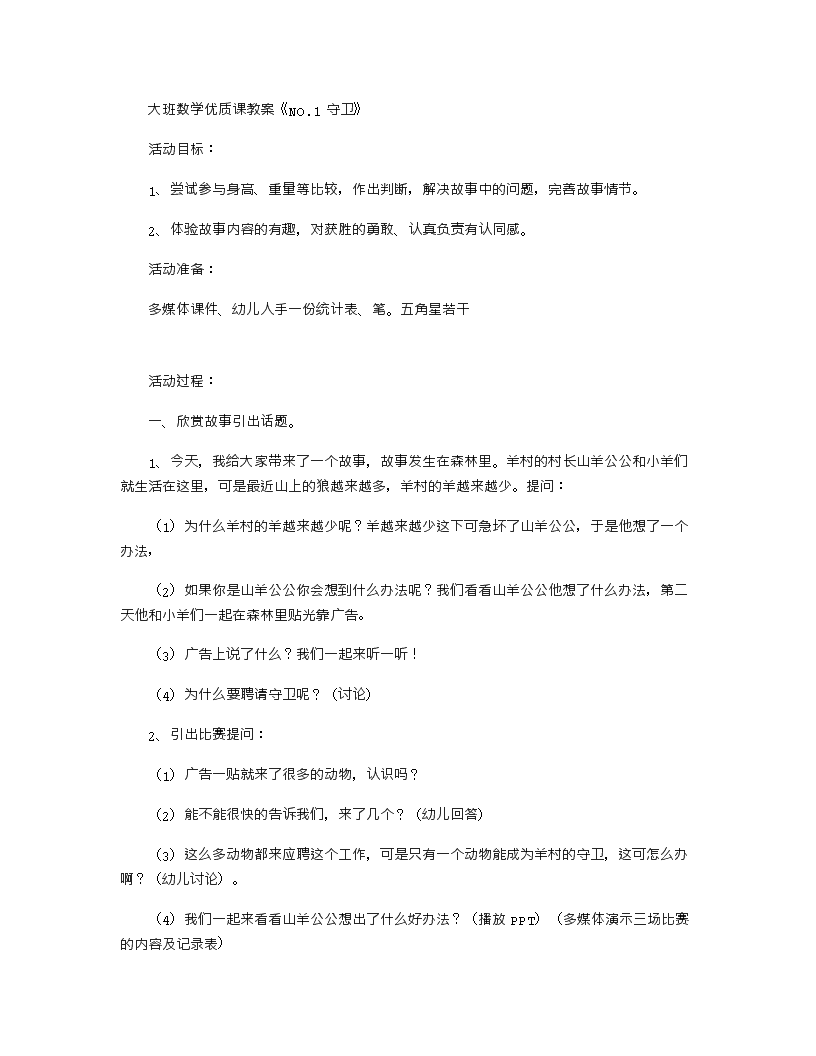 大班数学优质课教案《NO.1 守卫》

活动目标：

1、尝试参与身高、重量等比较，作出判断，解决故事中的问题，完善故事情节。

2、体验故事内容的有趣，对获胜的勇敢、认真负责有认同感。

活动准备：

多媒体课件、幼儿人手一份统计表、笔。五角星若干

活动过程：

一、欣赏故事引出话题。

1、今天，我给大家带来了一个故事，故事发生在森林里。羊村的村长山羊公公和小羊们就生活在这里，可是最近山上的狼越来越多，羊村的羊越来越少。提问：

（1）为什么羊村的羊越来越少呢？羊越来越少这下可急坏了山羊公公，于是他想了一个办法，

（2）如果你是山羊公公你会想到什么办法呢？我们看看山羊公公他想了什么办法，第二天他和小羊们一起在森林里贴光靠广告。

（3）广告上说了什么？我们一起来听一听！

（4）为什么要聘请守卫呢？（讨论）

2、引出比赛提问：

（1）广告一贴就来了很多的动物，认识吗？

（2）能不能很快的告诉我们，来了几个？（幼儿回答）

（3）这么多动物都来应聘这个工作，可是只有一个动物能成为羊村的守卫，这可怎么办啊？（幼儿讨论）。

（4）我们一起来看看山羊公公想出了什么好办法？（播放 PPT）（多媒体演示三场比赛的内容及记录表）